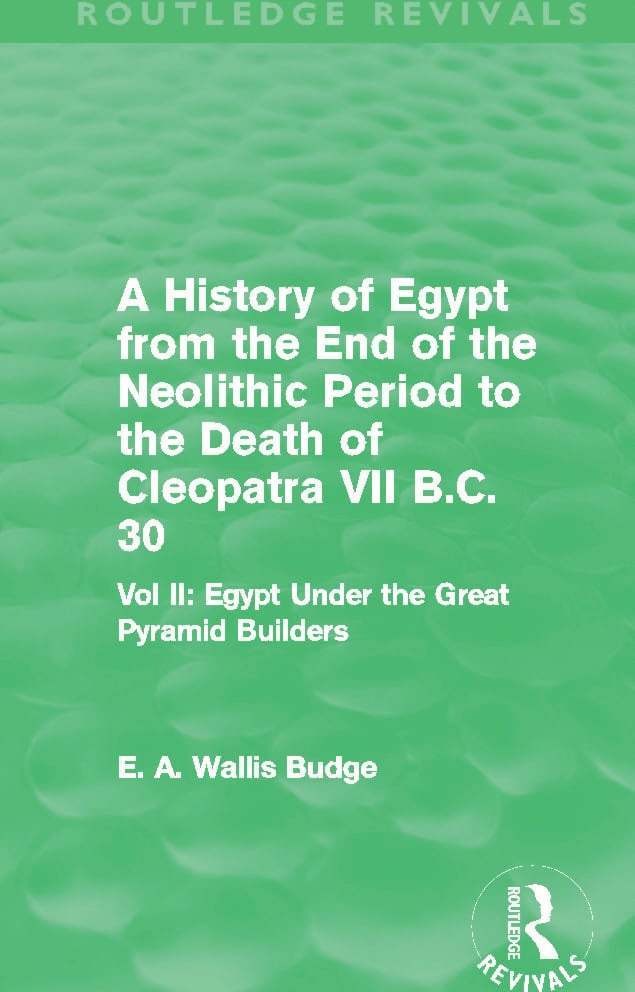 ROUTLEDGE REVIVALS

A History of Egypt from the End of the Neolithic Period to the Death of Cleopatra VII B.C. 30

Vol II: Egypt Under the Great Pyramid Builders

E. A. Wallis Budge

ROUTLEDGE
REVIVALS